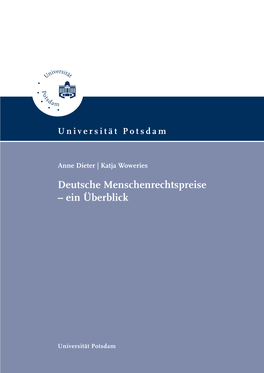 Universität Potsdam

Universität Potsdam

Anne Dieter | Katja Woweries

Deutsche Menschenrechtspreise – ein Überblick

Universität Potsdam